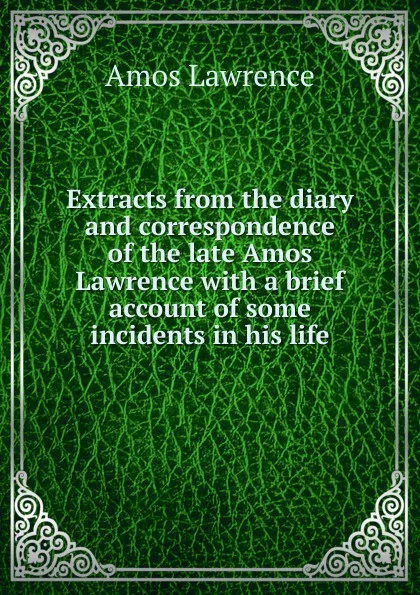 Amos Lawrence

Extracts from the diary and correspondence of the late Amos Lawrence with a brief account of some incidents in his life